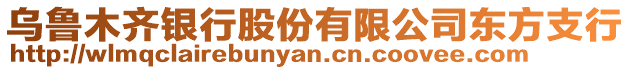 乌鲁木齐银行股份有限公司东方支行
http://wlmqclairebunyan.cn.coovee.com